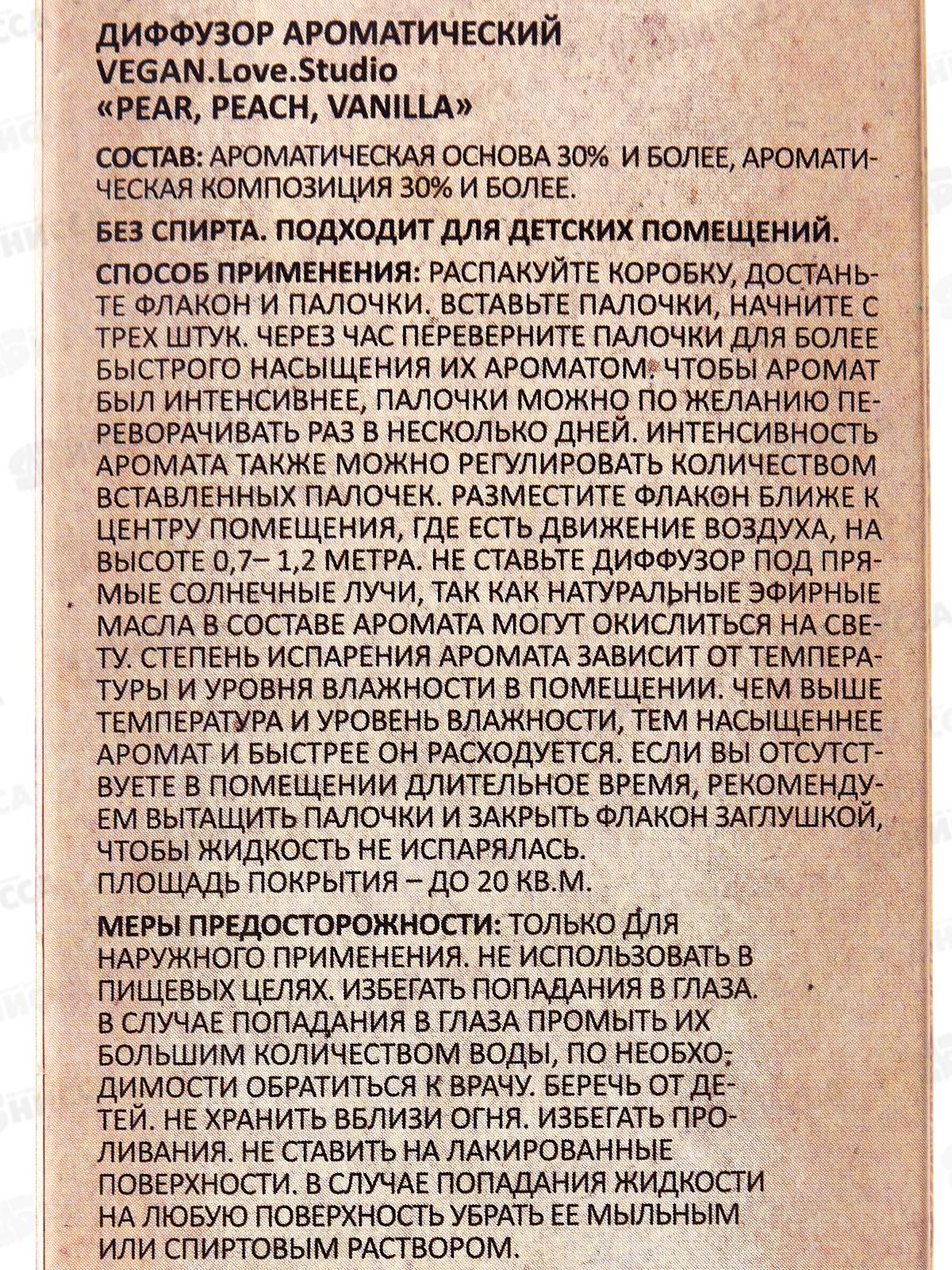 ДИФФУЗОР АРОМАТИЧЕСКИЙ
VEGAN.Love.Studio
«PEAR, PEACH, VANILLA»

СОСТАВ: АРОМАТИЧЕСКАЯ ОСНОВА 30% И БОЛЕЕ, АРОМАТИЧЕСКАЯ КОМПОЗИЦИЯ 30% И БОЛЕЕ.

БЕЗ СПИРТА. ПОДХОДИТ ДЛЯ ДЕТСКИХ ПОМЕЩЕНИЙ.

СПОСОБ ПРИМЕНЕНИЯ: РАСПАКУЙТЕ КОРОБКУ, ДОСТАНЬТЕ ФЛАКОН И ПАЛОЧКИ. ВСТАВЬТЕ ПАЛОЧКИ, НАЧНИТЕ С ТРЕХ ШТУК. ЧЕРЕЗ ЧАС ПЕРЕВЕРНИТЕ ПАЛОЧКИ ДЛЯ БОЛЕЕ БЫСТРОГО НАСЫЩЕНИЯ ИХ АРОМАТОМ. ЧТОБЫ АРОМАТ БЫЛ ИНТЕНСИВНЕЕ, ПАЛОЧКИ МОЖНО ПО ЖЕЛАНИЮ ПЕРЕВОРАЧИВАТЬ РАЗ В НЕСКОЛЬКО ДНЕЙ. ИНТЕНСИВНОСТЬ АРОМАТА ТАКЖЕ МОЖНО РЕГУЛИРОВАТЬ КОЛИЧЕСТВОМ ВСТАВЛЕННЫХ ПАЛОЧЕК. РАЗМЕСТИТЕ ФЛАКОН БЛИЖЕ К ЦЕНТРУ ПОМЕЩЕНИЯ, ГДЕ ЕСТЬ ДВИЖЕНИЕ ВОЗДУХА, НА ВЫСОТЕ 0,7– 1,2 МЕТРА. НЕ СТАВЬТЕ ДИФФУЗОР ПОД ПРЯМЫЕ СОЛНЕЧНЫЕ ЛУЧИ, ТАК КАК НАТУРАЛЬНЫЕ ЭФИРНЫЕ МАСЛА В СОСТАВЕ АРОМАТА МОГУТ ОКИСЛИТЬСЯ НА СВЕТУ. СТЕПЕНЬ ИСПАРЕНИЯ АРОМАТА ЗАВИСИТ ОТ ТЕМПЕРАТУРЫ И УРОВНЯ ВЛАЖНОСТИ В ПОМЕЩЕНИИ. ЧЕМ ВЫШЕ ТЕМПЕРАТУРА И УРОВЕНЬ ВЛАЖНОСТИ, ТЕМ НАСЫЩЕННЕЕ АРОМАТ И БЫСТРЕЕ ОН РАСХОДУЕТСЯ. ЕСЛИ ВЫ ОТСУТСТВУЕТЕ В ПОМЕЩЕНИИ ДЛИТЕЛЬНОЕ ВРЕМЯ, РЕКОМЕНДУЕМ ВЫТАЩИТЬ ПАЛОЧКИ И ЗАКРЫТЬ ФЛАКОН ЗАГЛУШКОЙ, ЧТОБЫ ЖИДКОСТЬ НЕ ИСПАРЯЛАСЬ.
ПЛОЩАДЬ ПОКРЫТИЯ – ДО 20 КВ.М.

МЕРЫ ПРЕДОСТОРОЖНОСТИ: ТОЛЬКО ДЛЯ НАРУЖНОГО ПРИМЕНЕНИЯ. НЕ ИСПОЛЬЗОВАТЬ В ПИЩЕВЫХ ЦЕЛЯХ. ИЗБЕГАТЬ ПОПАДАНИЯ В ГЛАЗА. В СЛУЧАЕ ПОПАДАНИЯ В ГЛАЗА ПРОМЫТЬ ИХ БОЛЬШИМ КОЛИЧЕСТВОМ ВОДЫ, ПО НЕОБХОДИМОСТИ ОБРАТИТЬСЯ К ВРАЧУ. БЕРЕЧЬ ОТ ДЕТЕЙ. НЕ ХРАНИТЬ ВБЛИЗИ ОГНЯ. ИЗБЕГАТЬ ПРОЛИВАНИЯ. НЕ СТАВИТЬ НА ЛАКИРОВАННЫЕ ПОВЕРХНОСТИ. В СЛУЧАЕ ПОПАДАНИЯ ЖИДКОСТИ НА ЛЮБУЮ ПОВЕРХНОСТЬ УБРАТЬ ЕЕ МЫЛЬНЫМ ИЛИ СПИРТОВЫМ РАСТВОРОМ.